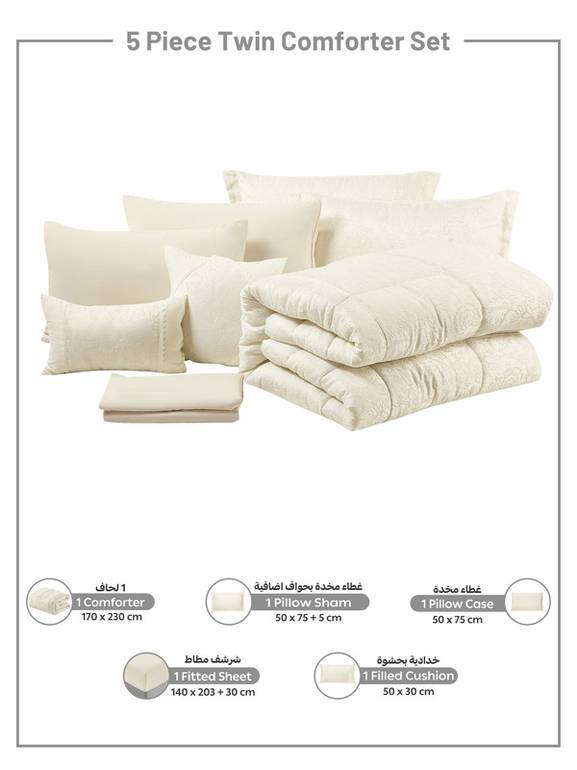 5 Piece Twin Comforter Set

1 لحاف
1 Comforter
170 x 230 cm

غطاء مخدة بحواف اضافية
1 Pillow Sham
50 x 75 + 5 cm

غطاء مخدة
1 Pillow Case
50 x 75 cm

شرشف مطاط
1 Fitted Sheet
140 x 203 + 30 cm

خدادية بحشوة
1 Filled Cushion
50 x 30 cm